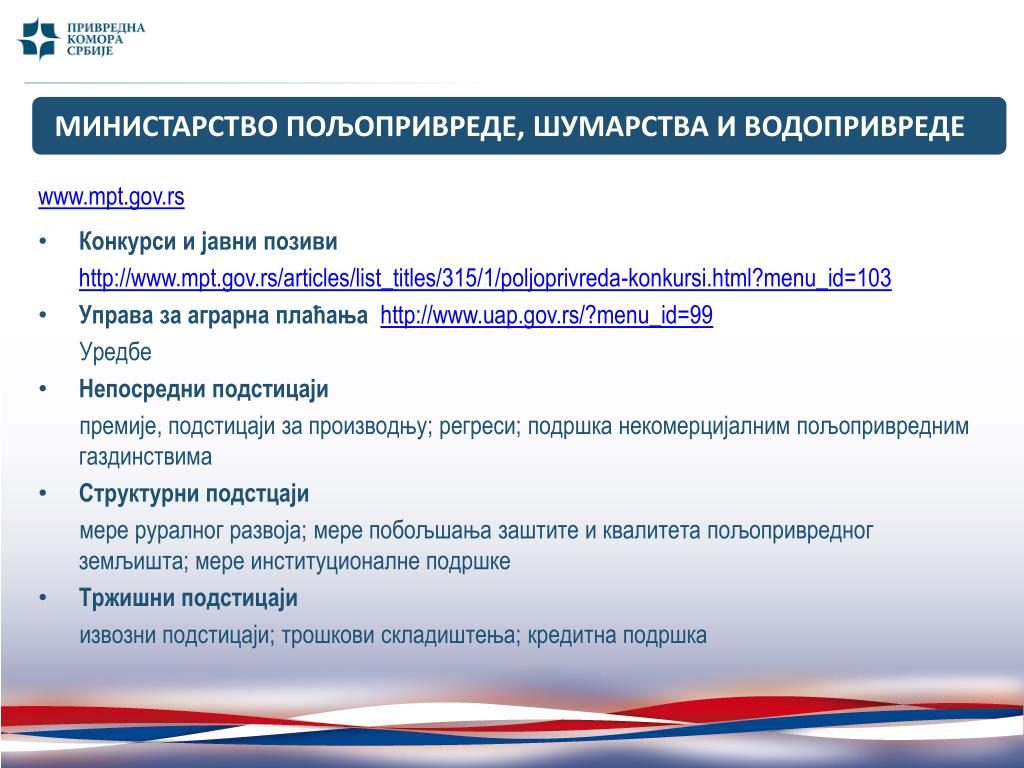 ПРИВРЕДНА КОМОРА СРБИЈЕ

МИНИСТАРСТВО ПОЉОПРИВРЕДЕ, ШУМАРСТВА И ВОДОПРИВРЕДЕ

www.mpt.gov.rs

• Конкурси и јавни позиви
http://www.mpt.gov.rs/articles/list_titles/315/1/poljoprivreda-konkursi.html?menu_id=103

• Управа за аграрна плаћања http://www.uap.gov.rs/?menu_id=99
Уредбе

• Непосредни подстицаји
премије, подстицаји за производњу; регреси; подршка некомерцијалним пољопривредним газдинствима

• Структурни подстцаји
мере руралног развоја; мере побољшања заштите и квалитета пољопривредног земљишта; мере институционалне подршке

• Тржишни подстицаји
извозни подстицаји; трошкови складиштења; кредитна подршка